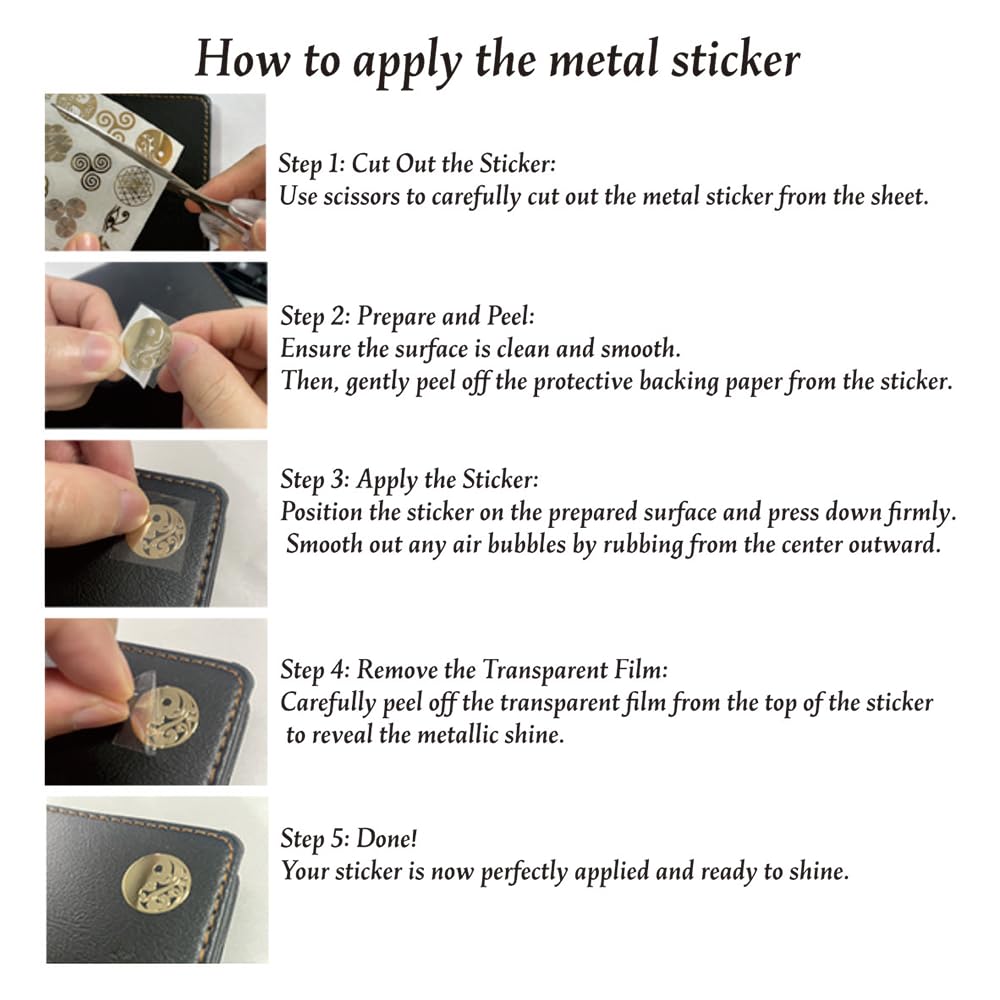 How to apply the metal sticker

Step 1: Cut Out the Sticker:
Use scissors to carefully cut out the metal sticker from the sheet.

Step 2: Prepare and Peel:
Ensure the surface is clean and smooth.
Then, gently peel off the protective backing paper from the sticker.

Step 3: Apply the Sticker:
Position the sticker on the prepared surface and press down firmly.
Smooth out any air bubbles by rubbing from the center outward.

Step 4: Remove the Transparent Film:
Carefully peel off the transparent film from the top of the sticker to reveal the metallic shine.

Step 5: Done!
Your sticker is now perfectly applied and ready to shine.